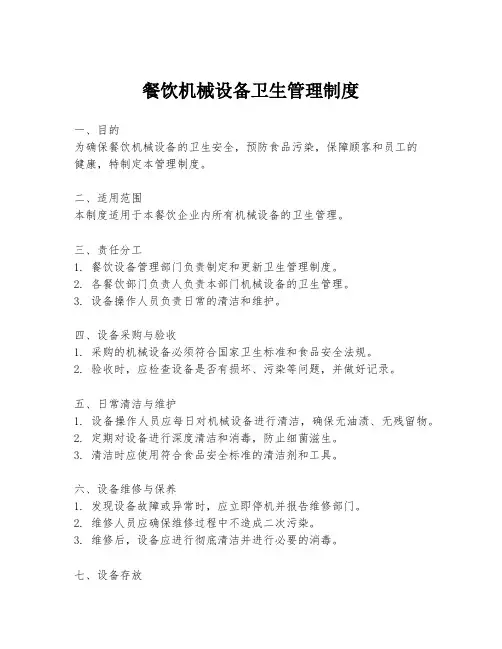 餐饮机械设备卫生管理制度

一、目的
为确保餐饮机械设备的卫生安全，预防食品污染，保障顾客和员工的健康，特制定本管理制度。

二、适用范围
本制度适用于本餐饮企业内所有机械设备的卫生管理。

三、责任分工
1. 餐饮设备管理部门负责制定和更新卫生管理制度。
2. 各餐饮部门负责人负责本部门机械设备的卫生管理。
3. 设备操作人员负责日常的清洁和维护。

四、设备采购与验收
1. 采购的机械设备必须符合国家卫生标准和食品安全法规。
2. 验收时，应检查设备是否有损坏、污染等问题，并做好记录。

五、日常清洁与维护
1. 设备操作人员应每日对机械设备进行清洁，确保无油渍、无残留物。
2. 定期对设备进行深度清洁和消毒，防止细菌滋生。
3. 清洁时应使用符合食品安全标准的清洁剂和工具。

六、设备维修与保养
1. 发现设备故障或异常时，应立即停机并报告维修部门。
2. 维修人员应确保维修过程中不造成二次污染。
3. 维修后，设备应进行彻底清洁并进行必要的消毒。

七、设备存放